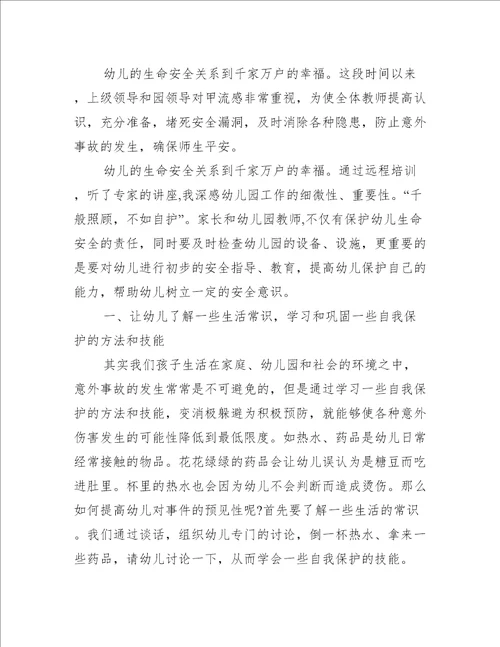 幼儿的生命安全关系到千家万户的幸福。这段时间以来，上级领导和园领导对甲流感非常重视，为使全体教师提高认识，充分准备，堵死安全漏洞，及时消除各种隐患，防止意外事故的发生，确保师生平安。

幼儿的生命安全关系到千家万户的幸福。通过远程培训，听了专家的讲座,我深感幼儿园工作的细微性、重要性。“千般照顾，不如自护”。家长和幼儿园教师,不仅有保护幼儿生命安全的责任，同时要及时检查幼儿园的设备、设施，更重要的是要对幼儿进行初步的安全指导、教育，提高幼儿保护自己的能力，帮助幼儿树立一定的安全意识。

一、让幼儿了解一些生活常识，学习和巩固一些自我保护的方法和技能

其实我们孩子生活在家庭、幼儿园和社会的环境之中，意外事故的发生常常是不可避免的，但是通过学习一些自我保护的方法和技能，变消极躲避为积极预防，就能够使各种意外伤害发生的可能性降低到最低限度。如热水、药品是幼儿日常经常接触的物品。花花绿绿的药品会让幼儿误认为是糖豆而吃进肚里。杯里的热水也会因为幼儿不会判断而造成烫伤。那么如何提高幼儿对事件的预见性呢?首先要了解一些生活的常识。我们通过谈话，组织幼儿专门的讨论，倒一杯热水、拿来一些药品，请幼儿讨论一下，从而学会一些自我保护的技能。